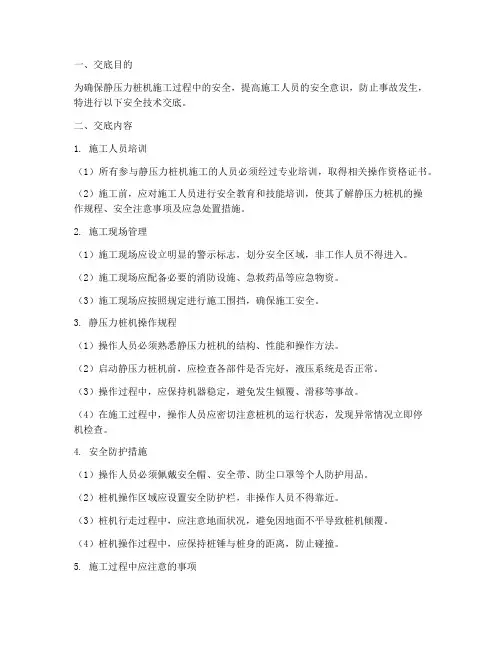 一、交底目的

为确保静压力桩机施工过程中的安全，提高施工人员的安全意识，防止事故发生，特进行以下安全技术交底。

二、交底内容

1. 施工人员培训

（1）所有参与静压力桩机施工的人员必须经过专业培训，取得相关操作资格证书。

（2）施工前，应对施工人员进行安全教育和技能培训，使其了解静压力桩机的操作规程、安全注意事项及应急处置措施。

2. 施工现场管理

（1）施工现场应设立明显的警示标志，划分安全区域，非工作人员不得进入。

（2）施工现场应配备必要的消防设施、急救药品等应急物资。

（3）施工现场应按照规定进行施工围挡，确保施工安全。

3. 静压力桩机操作规程

（1）操作人员必须熟悉静压力桩机的结构、性能和操作方法。

（2）启动静压力桩机前，应检查各部件是否完好，液压系统是否正常。

（3）操作过程中，应保持机器稳定，避免发生倾覆、滑移等事故。

（4）在施工过程中，操作人员应密切注意桩机的运行状态，发现异常情况立即停机检查。

4. 安全防护措施

（1）操作人员必须佩戴安全帽、安全带、防尘口罩等个人防护用品。

（2）桩机操作区域应设置安全防护栏，非操作人员不得靠近。

（3）桩机行走过程中，应注意地面状况，避免因地面不平导致桩机倾覆。

（4）桩机操作过程中，应保持桩锤与桩身的距离，防止碰撞。

5. 施工过程中应注意的事项